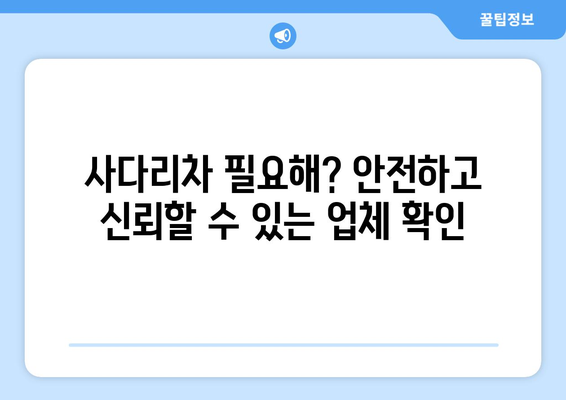 꿀팁정보

사다리차 필요해? 안전하고 신뢰할 수 있는 업체 확인